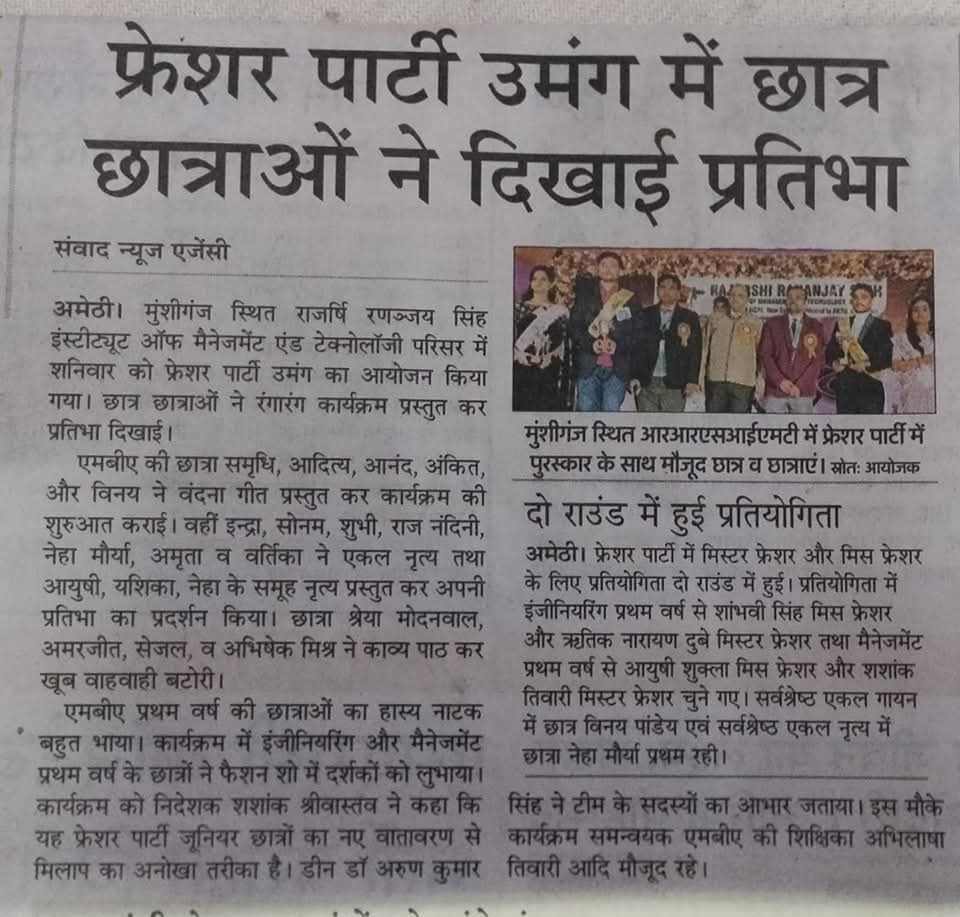 फ्रेशर पार्टी उमंग में छात्र छात्राओं ने दिखाई प्रतिभा

संवाद न्यूज एजेंसी

अमेठी। मुंशीगंज स्थित राजर्षि रणञ्जय सिंह इंस्टीट्यूट ऑफ मैनेजमेंट एंड टेक्नोलॉजी परिसर में शनिवार को फ्रेशर पार्टी उमंग का आयोजन किया गया। छात्र छात्राओं ने रंगारंग कार्यक्रम प्रस्तुत कर प्रतिभा दिखाई।

एमबीए की छात्रा समृधि, आदित्य, आनंद, अंकित, और विनय ने वंदना गीत प्रस्तुत कर कार्यक्रम की शुरुआत कराई। वहीं इन्द्रा, सोनम, शुभी, राज नंदिनी, नेहा मौर्या, अमृता व वर्तिका ने एकल नृत्य तथा आयुषी, यशिका, नेहा के समूह नृत्य प्रस्तुत कर अपनी प्रतिभा का प्रदर्शन किया। छात्रा श्रेया मोदनवाल, अमरजीत, सेजल, व अभिषेक मिश्र ने काव्य पाठ कर खूब वाहवाही बटोरी।

एमबीए प्रथम वर्ष की छात्राओं का हास्य नाटक बहुत भाया। कार्यक्रम में इंजीनियरिंग और मैनेजमेंट प्रथम वर्ष के छात्रों ने फैशन शो में दर्शकों को लुभाया। कार्यक्रम को निदेशक शशांक श्रीवास्तव ने कहा कि यह फ्रेशर पार्टी जूनियर छात्रों का नए वातावरण से मिलाप का अनोखा तरीका है। डीन डॉ अरुण कुमार सिंह ने टीम के सदस्यों का आभार जताया। इस मौके कार्यक्रम समन्वयक एमबीए की शिक्षिका अभिलाषा तिवारी आदि मौजूद रहे।

मुंशीगंज स्थित आरआरएसआईएमटी में फ्रेशर पार्टी में पुरस्कार के साथ मौजूद छात्र व छात्राएं। स्रोतः आयोजक

दो राउंड में हुई प्रतियोगिता

अमेठी। फ्रेशर पार्टी में मिस्टर फ्रेशर और मिस फ्रेशर के लिए प्रतियोगिता दो राउंड में हुई। प्रतियोगिता में इंजीनियरिंग प्रथम वर्ष से शांभवी सिंह मिस फ्रेशर और ऋतिक नारायण दुबे मिस्टर फ्रेशर तथा मैनेजमेंट प्रथम वर्ष से आयुषी शुक्ला मिस फ्रेशर और शशांक तिवारी मिस्टर फ्रेशर चुने गए। सर्वश्रेष्ठ एकल गायन में छात्र विनय पांडेय एवं सर्वश्रेष्ठ एकल नृत्य में छात्रा नेहा मौर्या प्रथम रही।